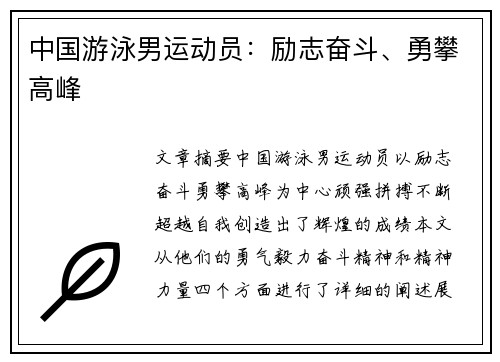 中国游泳男运动员：励志奋斗、勇攀高峰

文章摘要中国游泳男运动员以励志奋斗勇攀高峰为中心顽强拼搏不断超越自我创造出了辉煌的成绩本文从他们的勇气毅力奋斗精神和精神力量四个方面进行了详细的阐述展